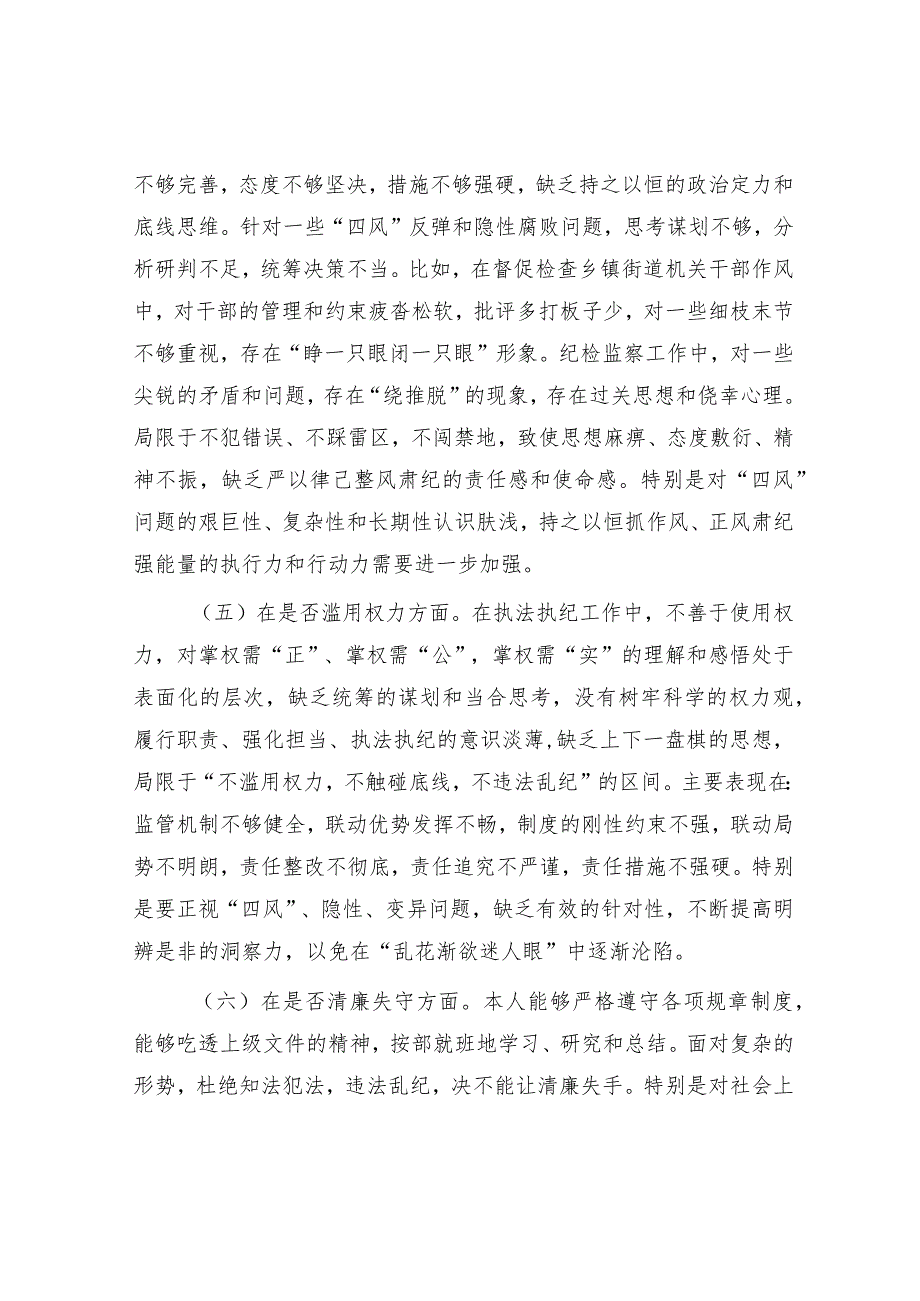 不够完善，态度不够坚决，措施不够强硬，缺乏持之以恒的政治定力和底线思维。针对一些“四风”反弹和隐性腐败问题，思考谋划不够，分析研判不足，统筹决策不当。比如，在督促检查乡镇街道机关干部作风中，对干部的管理和约束疲沓松软，批评多打板子少，对一些细枝末节不够重视，存在“睁一只眼闭一只眼”形象。纪检监察工作中，对一些尖锐的矛盾和问题，存在“绕推脱”的现象，存在过关思想和侥幸心理。局限于不犯错误、不踩雷区，不闯禁地，致使思想麻痹、态度敷衍、精神不振，缺乏严以律己整风肃纪的责任感和使命感。特别是对“四风”问题的艰巨性、复杂性和长期性认识肤浅，持之以恒抓作风、正风肃纪强能量的执行力和行动力需要进一步加强。

（五）在是否滥用权力方面。在执法执纪工作中，不善于使用权力，对掌权需“正”、掌权需“公”，掌权需“实”的理解和感悟处于表面化的层次，缺乏统筹的谋划和当合思考，没有树牢科学的权力观，履行职责、强化担当、执法执纪的意识淡薄，缺乏上下一盘棋的思想，局限于“不滥用权力，不触碰底线，不违法乱纪”的区间。主要表现在：监管机制不够健全，联动优势发挥不畅，制度的刚性约束不强，联动局势不明朗，责任整改不彻底，责任追究不严谨，责任措施不强硬。特别是要正视“四风”、隐性、变异问题，缺乏有效的针对性，不断提高明辨是非的洞察力，以免在“乱花渐欲迷人眼”中逐渐沦陷。

（六）在是否清廉失守方面。本人能够严格遵守各项规章制度，能够吃透上级文件的精神，按部就班地学习、研究和总结。面对复杂的形势，杜绝知法犯法，违法乱纪，决不能让清廉失手。特别是对社会上